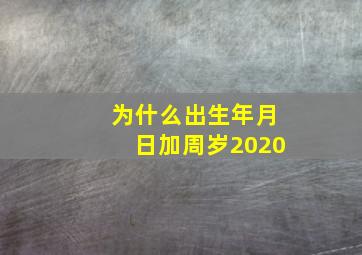 为什么出生年月日加周岁2020